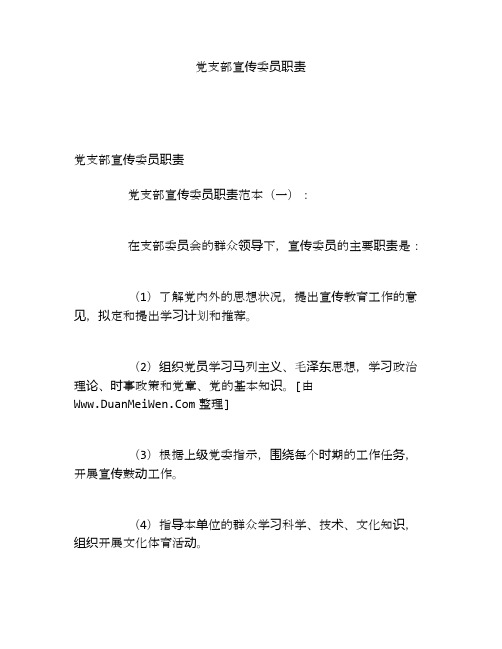 党支部宣传委员职责

党支部宣传委员职责

党支部宣传委员职责范本（一）：

在支部委员会的群众领导下，宣传委员的主要职责是：

（1）了解党内外的思想状况，提出宣传教育工作的意见，拟定和提出学习计划和推荐。

（2）组织党员学习马列主义、毛泽东思想，学习政治理论、时事政策和党章、党的基本知识。[由Www.DuanMeiWen.Com整理]

（3）根据上级党委指示，围绕每个时期的工作任务，开展宣传鼓动工作。

（4）指导本单位的群众学习科学、技术、文化知识，组织开展文化体育活动。